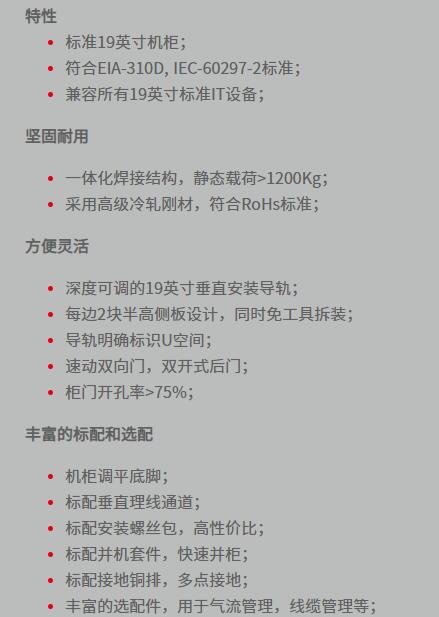 特性

• 标准19英寸机柜；
• 符合EIA-310D, IEC-60297-2标准；
• 兼容所有19英寸标准IT设备；

坚固耐用

• 一体化焊接结构，静态载荷>1200Kg；
• 采用高级冷轧刚材，符合RoHs标准；

方便灵活

• 深度可调的19英寸垂直安装导轨；
• 每边2块半高侧板设计，同时免工具拆装；
• 导轨明确标识U空间；
• 速动双向门，双开式后门；
• 柜门开孔率>75%；

丰富的标配和选配

• 机柜调平底脚；
• 标配垂直理线通道；
• 标配安装螺丝包，高性价比；
• 标配并机套件，快速并柜；
• 标配接地铜排，多点接地；
• 丰富的选配件，用于气流管理，线缆管理等；